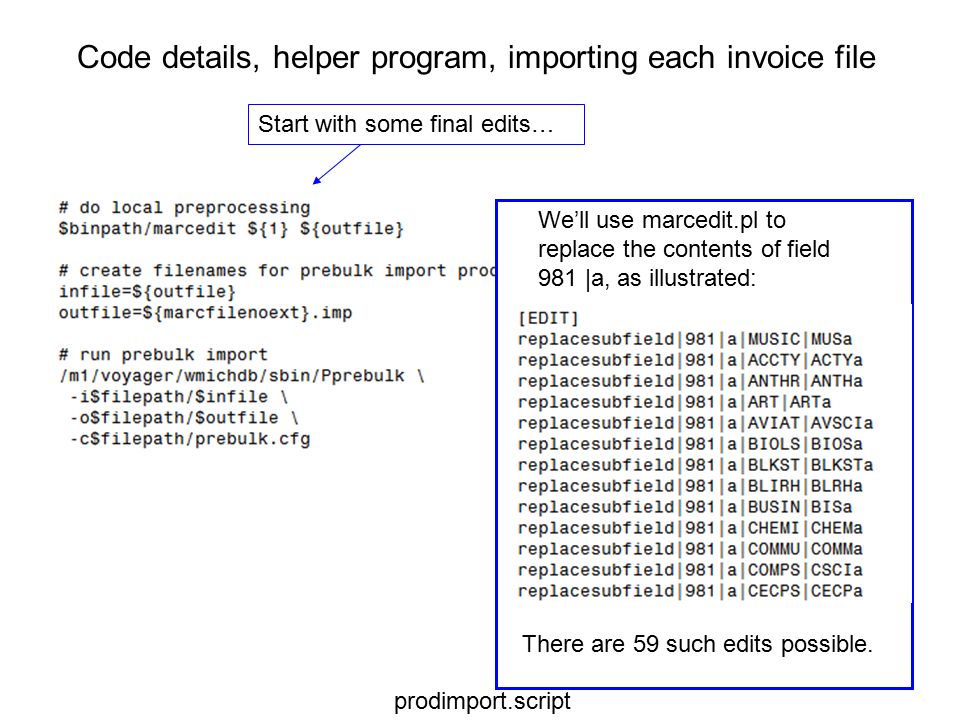 Code details, helper program, importing each invoice file

Start with some final edits…

# do local preprocessing
$binpath/marcedit ${1} ${outfile}

# create filenames for prebulk import proc
infile=${outfile}
outfile=${marcfilenoext}.imp

# run prebulk import
/m1/voyager/wmichdb/sbin/Pprebulk \
-i$filepath/$infile \
-o$filepath/$outfile \
-c$filepath/prebulk.cfg

We'll use marcedit.pl to replace the contents of field 981 |a, as illustrated:

[EDIT]
replacesubfield|981|a|MUSIC|MUSa
replacesubfield|981|a|ACCTY|ACTYa
replacesubfield|981|a|ANTHR|ANTHa
replacesubfield|981|a|ART|ARTa
replacesubfield|981|a|AVIAT|AVSCIa
replacesubfield|981|a|BIOLS|BIOSa
replacesubfield|981|a|BLKST|BLKSTa
replacesubfield|981|a|BLIRH|BLRHa
replacesubfield|981|a|BUSIN|BISa
replacesubfield|981|a|CHEMI|CHEMa
replacesubfield|981|a|COMMU|COMMa
replacesubfield|981|a|COMPS|CSCIa
replacesubfield|981|a|CECPS|CECPa

There are 59 such edits possible.

prodimport.script